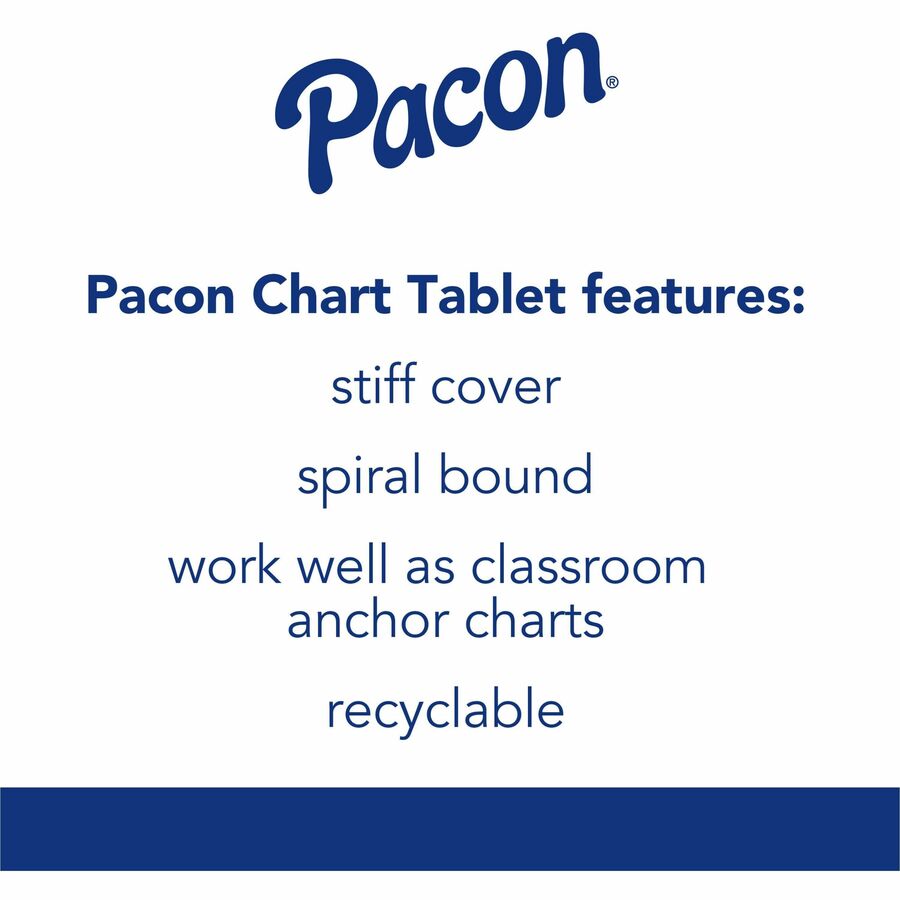 Pacon®

Pacon Chart Tablet features:

stiff cover

spiral bound

work well as classroom anchor charts

recyclable